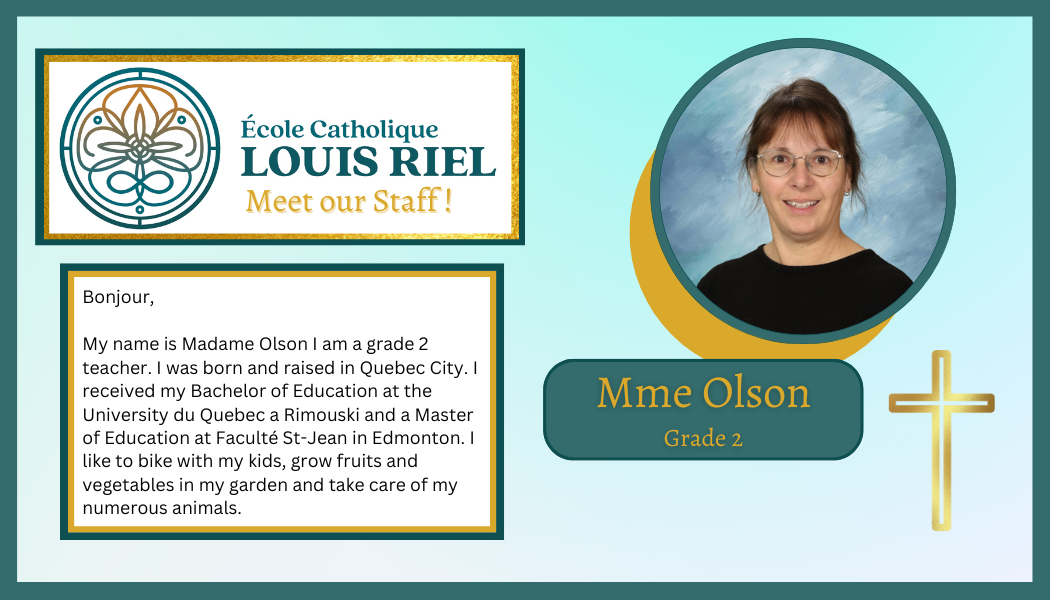 École Catholique
LOUIS RIEL
Meet our Staff !

Bonjour,

My name is Madame Olson I am a grade 2 teacher. I was born and raised in Quebec City. I received my Bachelor of Education at the University du Quebec a Rimouski and a Master of Education at Faculté St-Jean in Edmonton. I like to bike with my kids, grow fruits and vegetables in my garden and take care of my numerous animals.

Mme Olson
Grade 2